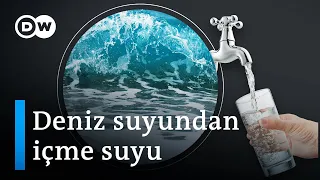 DW

Deniz suyundan içme suyu